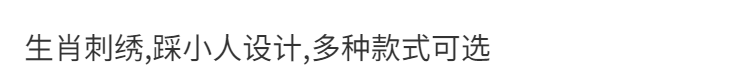 生肖刺绣,踩小人设计,多种款式可选